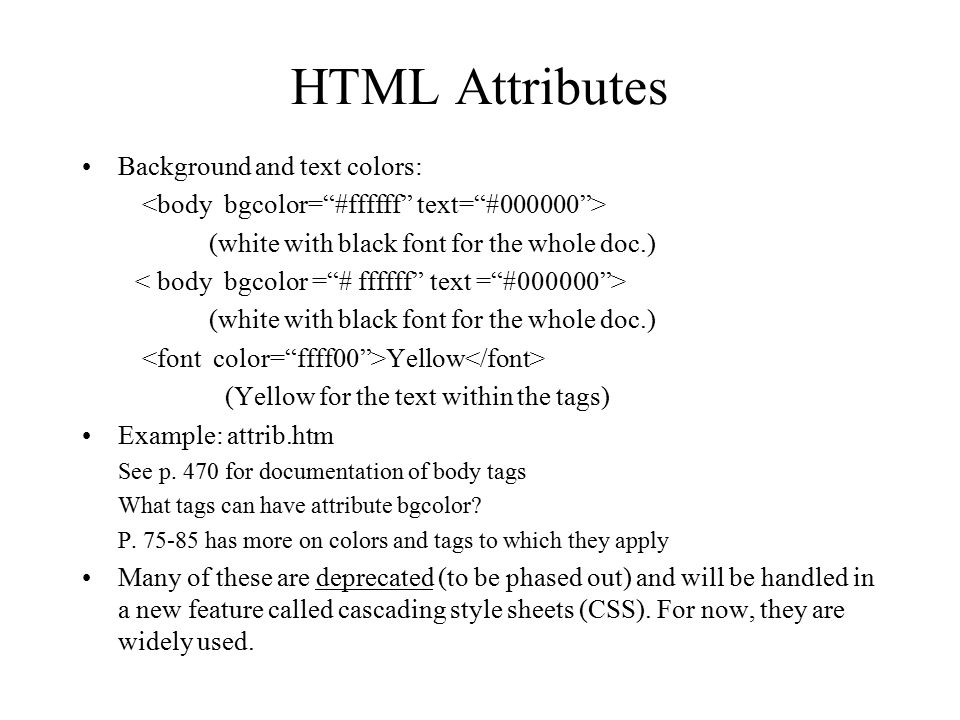 HTML Attributes

• Background and text colors:

<body bgcolor=“#ffffff” text=“#000000”>

(white with black font for the whole doc.)

< body bgcolor =“# ffffff” text =“#000000”>

(white with black font for the whole doc.)

<font color=“ffff00”>Yellow</font>

(Yellow for the text within the tags)

• Example: attrib.htm

See p. 470 for documentation of body tags

What tags can have attribute bgcolor?

P. 75-85 has more on colors and tags to which they apply

• Many of these are deprecated (to be phased out) and will be handled in a new feature called cascading style sheets (CSS). For now, they are widely used.